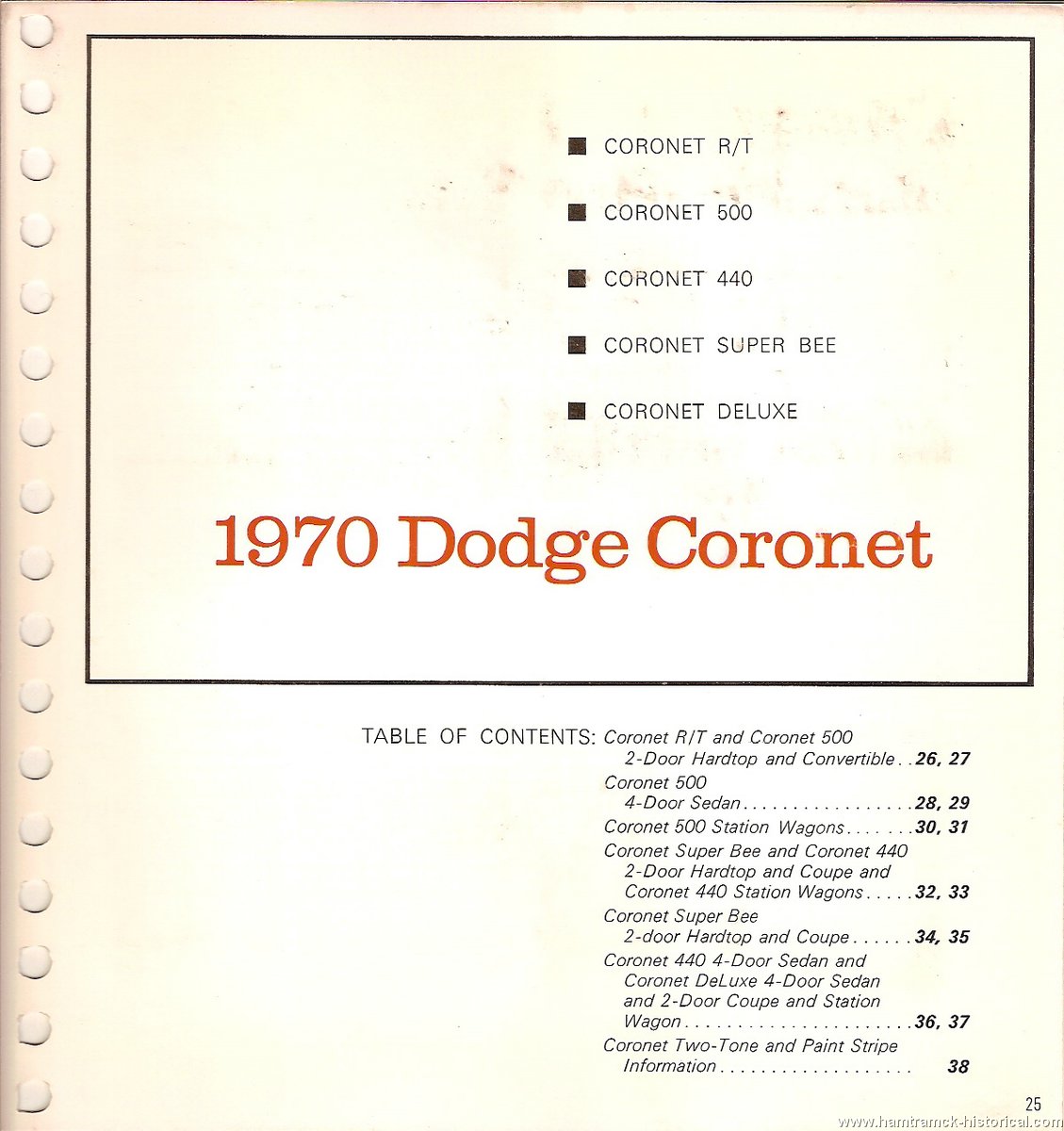 ■ CORONET R/T

■ CORONET 500

■ CORONET 440

■ CORONET SUPER BEE

■ CORONET DELUXE

1970 Dodge Coronet

TABLE OF CONTENTS: Coronet R/T and Coronet 500
2-Door Hardtop and Convertible . . 26, 27
Coronet 500
4-Door Sedan . . . . . . . . . . . . . . . . . 28, 29
Coronet 500 Station Wagons . . . . . . . 30, 31
Coronet Super Bee and Coronet 440
2-Door Hardtop and Coupe and
Coronet 440 Station Wagons . . . . . 32, 33
Coronet Super Bee
2-door Hardtop and Coupe . . . . . . 34, 35
Coronet 440 4-Door Sedan and
Coronet DeLuxe 4-Door Sedan
and 2-Door Coupe and Station
Wagon . . . . . . . . . . . . . . . . . . . . . . 36, 37
Coronet Two-Tone and Paint Stripe
Information . . . . . . . . . . . . . . . . . . . 38

25

www.hamtramck-historical.com